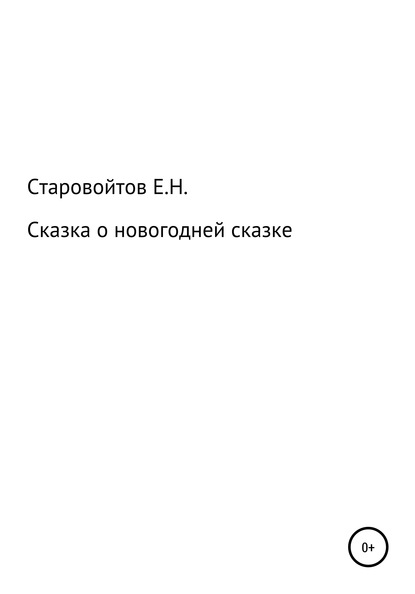 Старовойтов Е.Н.

Сказка о новогодней сказке

0+